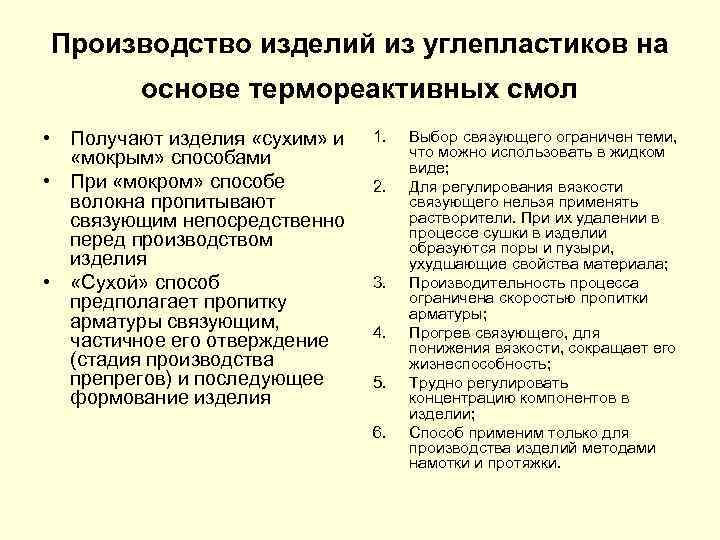 Производство изделий из углепластиков на основе термореактивных смол

• Получают изделия «сухим» и «мокрым» способами
• При «мокром» способе волокна пропитывают связующим непосредственно перед производством изделия
• «Сухой» способ предполагает пропитку арматуры связующим, частичное его отверждение (стадия производства препрегов) и последующее формование изделия

1. Выбор связующего ограничен теми, что можно использовать в жидком виде;
2. Для регулирования вязкости связующего нельзя применять растворители. При их удалении в процессе сушки в изделии образуются поры и пузыри, ухудшающие свойства материала;
3. Производительность процесса ограничена скоростью пропитки арматуры;
4. Прогрев связующего, для понижения вязкости, сокращает его жизнеспособность;
5. Трудно регулировать концентрацию компонентов в изделии;
6. Способ применим только для производства изделий методами намотки и протяжки.